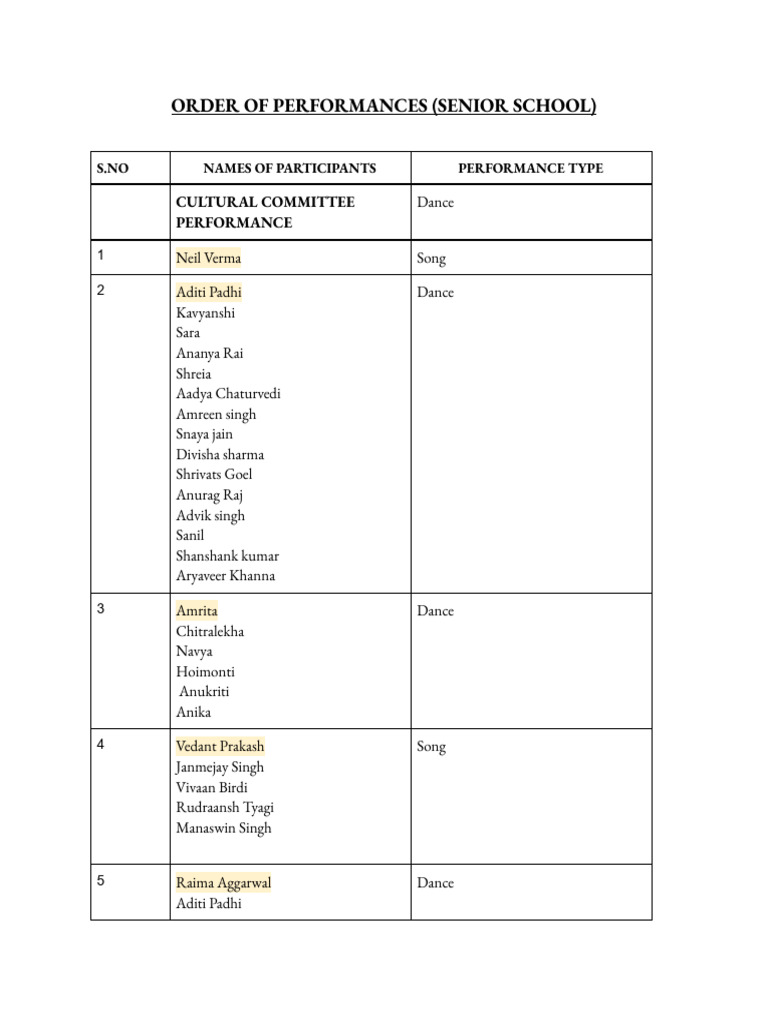 ORDER OF PERFORMANCES (SENIOR SCHOOL)

| S.NO | NAMES OF PARTICIPANTS | PERFORMANCE TYPE |
|---|---|---|
| | CULTURAL COMMITTEE PERFORMANCE | Dance |
| 1 | Neil Verma | Song |
| 2 | Aditi Padhi Kavyanshi Sara Ananya Rai Shreia Aadya Chaturvedi Amreen singh Snaya jain Divisha sharma Shrivats Goel Anurag Raj Advik singh Sanil Shanshank kumar Aryaveer Khanna | Dance |
| 3 | Amrita Chitralekha Navya Hoimonti Anukriti Anika | Dance |
| 4 | Vedant Prakash Janmejay Singh Vivaan Birdi Rudraansh Tyagi Manaswin Singh | Song |
| 5 | Raima Aggarwal Aditi Padhi | Dance |